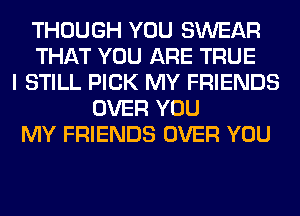 THOUGH YOU SWEAR
THAT YOU ARE TRUE
I STILL PICK MY FRIENDS
OVER YOU
MY FRIENDS OVER YOU